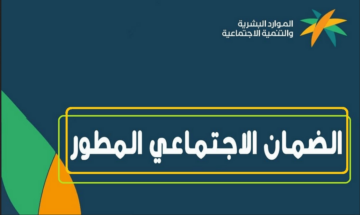 الموارد البشرية
والتنمية الاجتماعية

الضمان الاجتماعي المطور